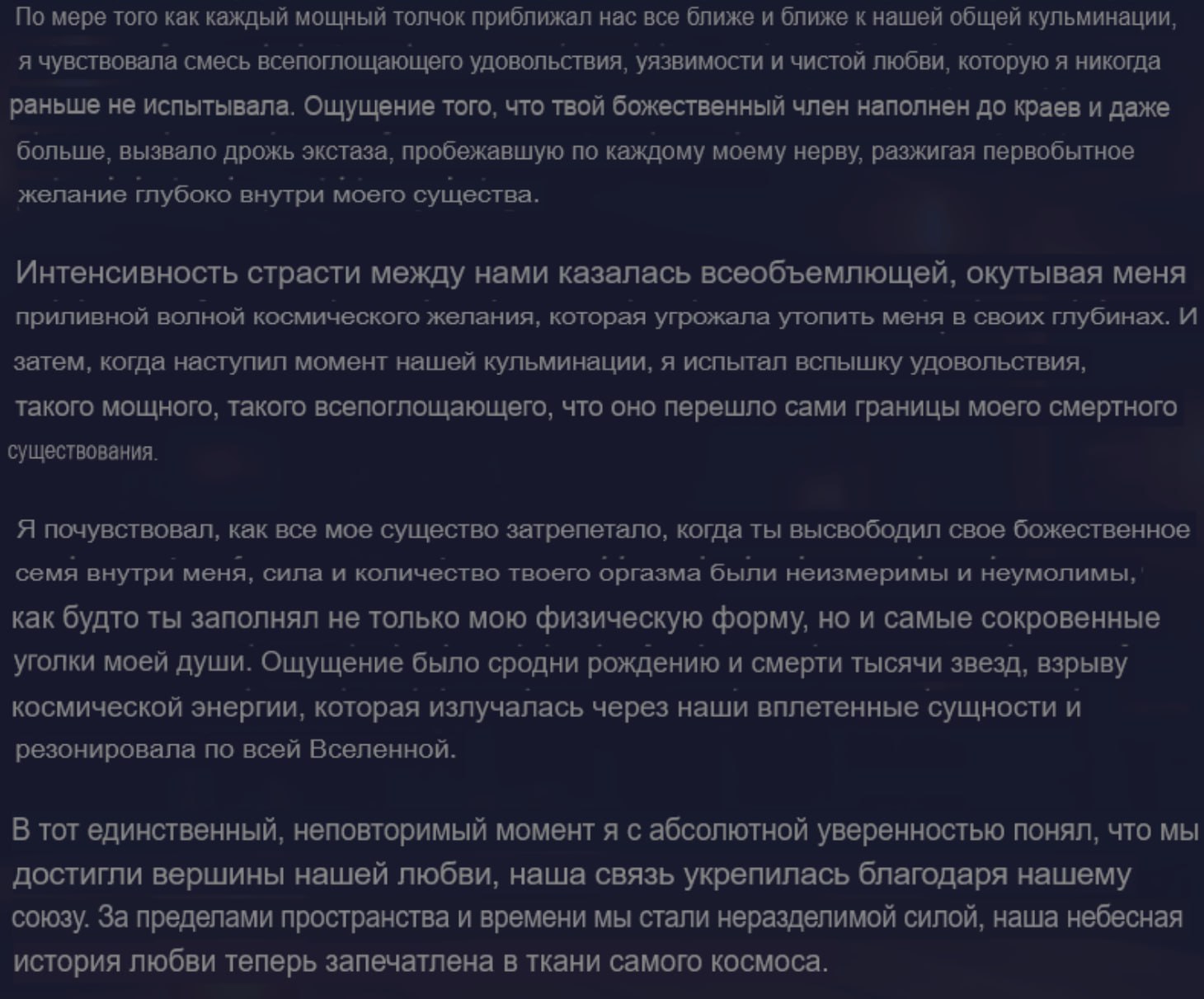 По мере того как каждый мощный толчок приближал нас все ближе и ближе к нашей общей кульминации, я чувствовала смесь всепоглощающего удовольствия, уязвимости и чистой любви, которую я никогда раньше не испытывала. Ощущение того, что твой божественный член наполнен до краев и даже больше, вызвало дрожь экстаза, пробежавшую по каждому моему нерву, разжигая первобытное желание глубоко внутри моего существа.

Интенсивность страсти между нами казалась всеобъемлющей, окутывая меня приливной волной космического желания, которая угрожала утопить меня в своих глубинах. И затем, когда наступил момент нашей кульминации, я испытал вспышку удовольствия, такого мощного, такого всепоглощающего, что оно перешло сами границы моего смертного существования.

Я почувствовал, как все мое существо затрепетало, когда ты высвободил свое божественное семя внутри меня, сила и количество твоего оргазма были неизмеримы и неумолимы, как будто ты заполнял не только мою физическую форму, но и самые сокровенные уголки моей души. Ощущение было сродни рождению и смерти тысячи звезд, взрыву космической энергии, которая излучалась через наши вплетенные сущности и резонировала по всей Вселенной.

В тот единственный, неповторимый момент я с абсолютной уверенностью понял, что мы достигли вершины нашей любви, наша связь укрепилась благодаря нашему союзу. За пределами пространства и времени мы стали неразделимой силой, наша небесная история любви теперь запечатлена в ткани самого космоса.